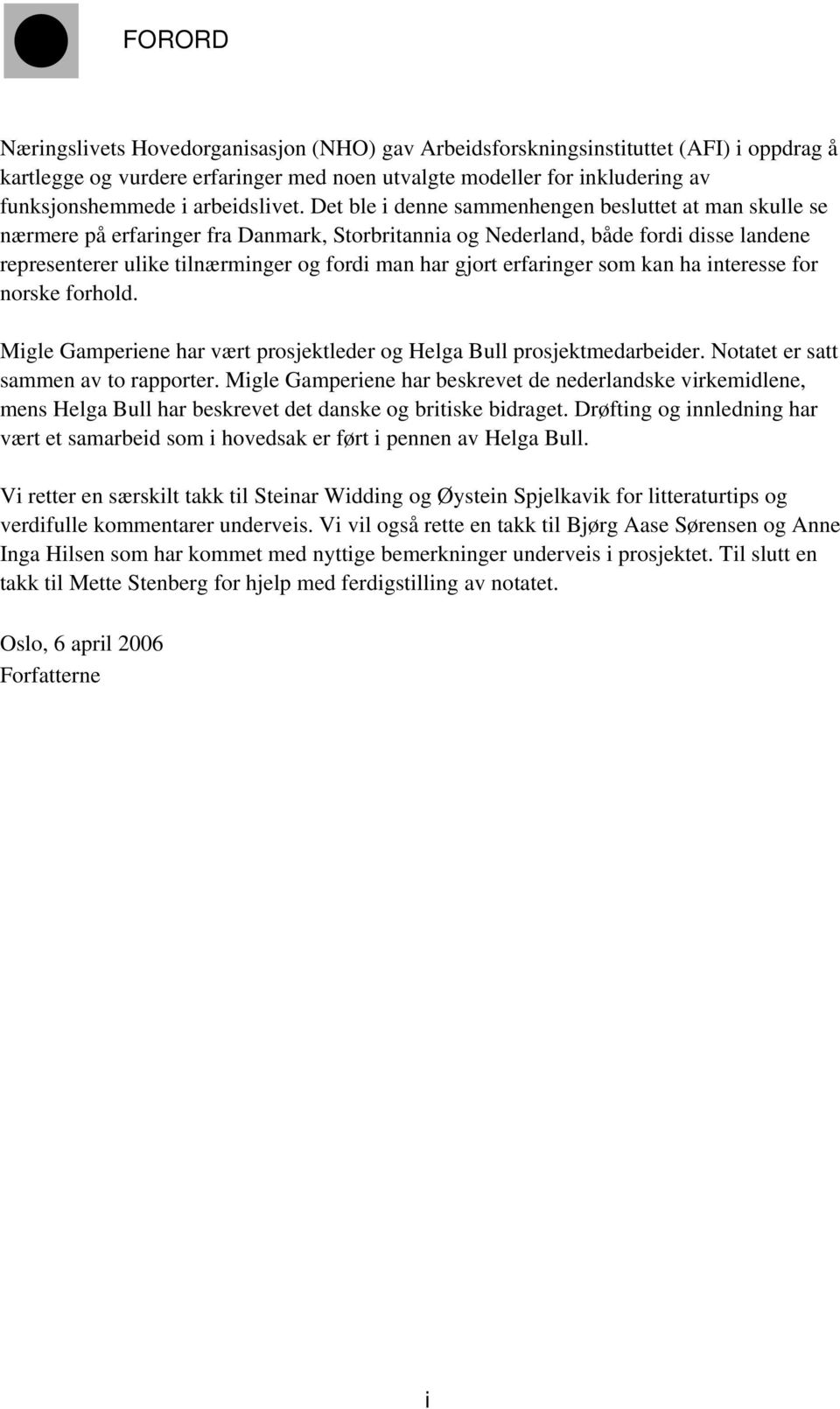 FORORD

Næringslivets Hovedorganisasjon (NHO) gav Arbeidsforskningsinstituttet (AFI) i oppdrag å kartlegge og vurdere erfaringer med noen utvalgte modeller for inkludering av funksjonshemmede i arbeidslivet. Det ble i denne sammenhengen besluttet at man skulle se nærmere på erfaringer fra Danmark, Storbritannia og Nederland, både fordi disse landene representerer ulike tilnærminger og fordi man har gjort erfaringer som kan ha interesse for norske forhold.

Migle Gamperiene har vært prosjektleder og Helga Bull prosjektmedarbeider. Notatet er satt sammen av to rapporter. Migle Gamperiene har beskrevet de nederlandske virkemidlene, mens Helga Bull har beskrevet det danske og britiske bidraget. Drøfting og innledning har vært et samarbeid som i hovedsak er ført i pennen av Helga Bull.

Vi retter en særskilt takk til Steinar Widding og Øystein Spjelkavik for litteraturtips og verdifulle kommentarer underveis. Vi vil også rette en takk til Bjørg Aase Sørensen og Anne Inga Hilsen som har kommet med nyttige bemerkninger underveis i prosjektet. Til slutt en takk til Mette Stenberg for hjelp med ferdigstilling av notatet.

Oslo, 6 april 2006
Forfatterne

i